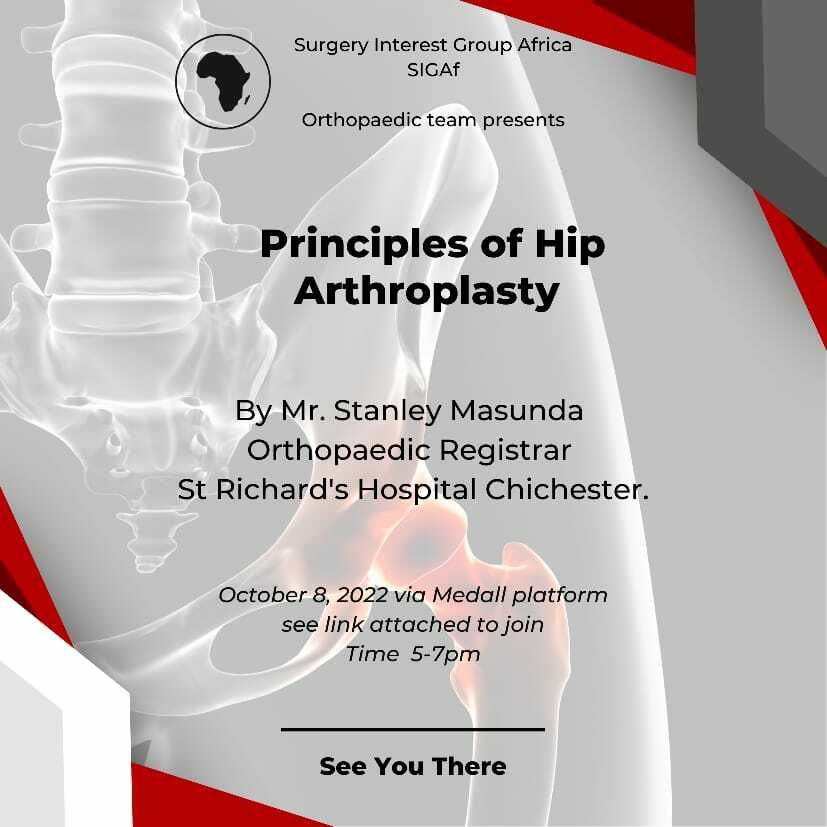 Surgery Interest Group Africa
SIGAf

Orthopaedic team presents

Principles of Hip Arthroplasty

By Mr. Stanley Masunda
Orthopaedic Registrar
St Richard's Hospital Chichester.

October 8, 2022 via Medall platform
see link attached to join
Time 5-7pm

See You There